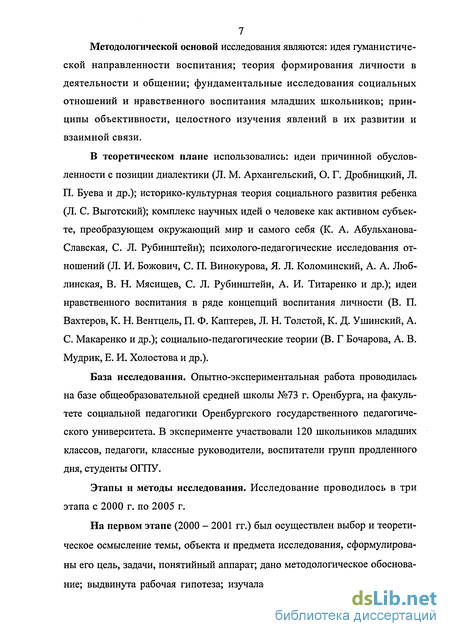 7

Методологической основой исследования являются: идея гуманистической направленности воспитания; теория формирования личности в деятельности и общении; фундаментальные исследования социальных отношений и нравственного воспитания младших школьников; принципы объективности, целостного изучения явлений в их развитии и взаимной связи.

В теоретическом плане использовались: идеи причинной обусловленности с позиции диалектики (Л. М. Архангельский, О. Г. Дробницкий, Л. П. Буева и др.); историко-культурная теория социального развития ребенка (Л. С. Выготский); комплекс научных идей о человеке как активном субъекте, преобразующем окружающий мир и самого себя (К. А. Абульханова-Славская, С. Л. Рубинштейн); психолого-педагогические исследования отношений (Л. И. Божович, С. П. Винокурова, Я. Л. Коломинский, А. А. Люблинская, В. Н. Мясищев, С. Л. Рубинштейн, А. И. Титаренко и др.); идеи нравственного воспитания в ряде концепций воспитания личности (В. П. Вахтеров, К. Н. Вентцель, П. Ф. Каптерев, Л. Н. Толстой, К. Д. Ушинский, А. С. Макаренко и др.); социально-педагогические теории (В. Г Бочарова, А. В. Мудрик, Е. И. Холостова и др.).

База исследования. Опытно-экспериментальная работа проводилась на базе общеобразовательной средней школы №73 г. Оренбурга, на факультете социальной педагогики Оренбургского государственного педагогического университета. В эксперименте участвовали 120 школьников младших классов, педагоги, классные руководители, воспитатели групп продленного дня, студенты ОГПУ.

Этапы и методы исследования. Исследование проводилось в три этапа с 2000 г. по 2005 г.

На первом этапе (2000 – 2001 гг.) был осуществлен выбор и теоретическое осмысление темы, объекта и предмета исследования, сформулированы его цель, задачи, понятийный аппарат; дано методологическое обоснование; выдвинута рабочая гипотеза; изучала

dsLib.net
библиотека диссертаций